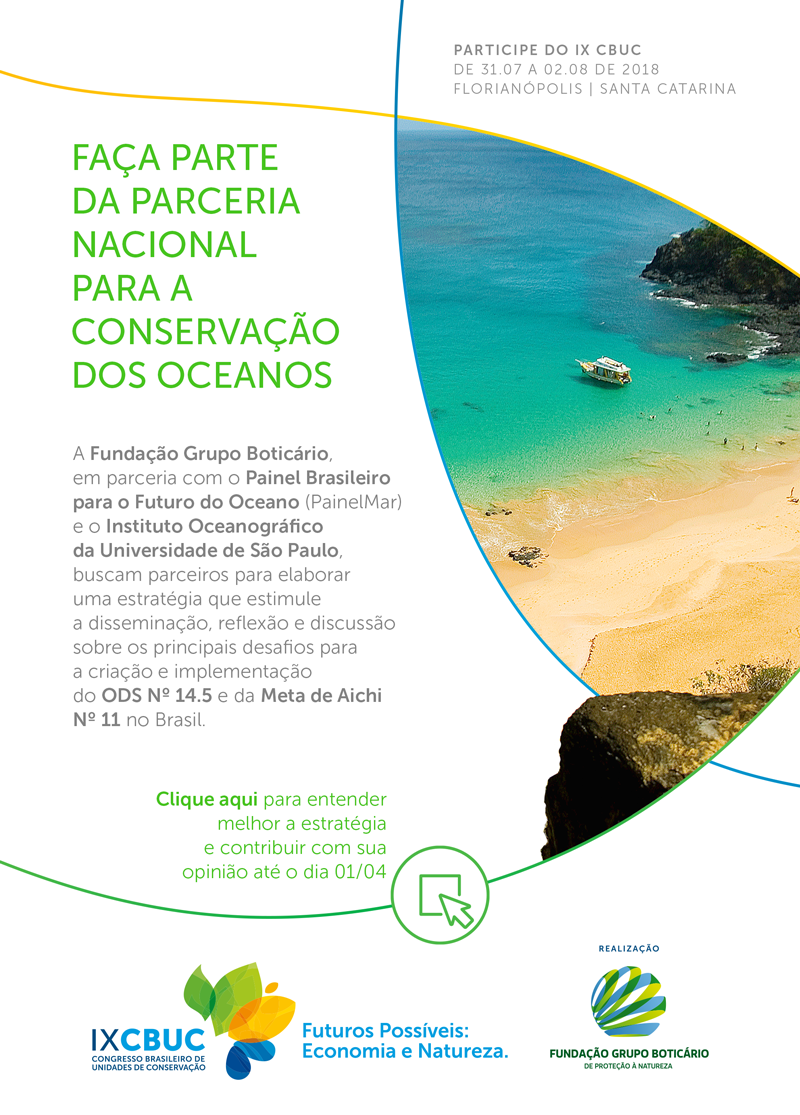 PARTICIPE DO IX CBUC
DE 31.07 A 02.08 DE 2018
FLORIANÓPOLIS | SANTA CATARINA

FAÇA PARTE DA PARCERIA NACIONAL PARA A CONSERVAÇÃO DOS OCEANOS

A Fundação Grupo Boticário, em parceria com o Painel Brasileiro para o Futuro do Oceano (PainelMar) e o Instituto Oceanográfico da Universidade de São Paulo, buscam parceiros para elaborar uma estratégia que estimule a disseminação, reflexão e discussão sobre os principais desafios para a criação e implementação do ODS Nº 14.5 e da Meta de Aichi Nº 11 no Brasil.

Clique aqui para entender melhor a estratégia e contribuir com sua opinião até o dia 01/04

IXCBUC
CONGRESSO BRASILEIRO DE UNIDADES DE CONSERVAÇÃO

Futuros Possíveis: Economia e Natureza.

REALIZAÇÃO

FUNDAÇÃO GRUPO BOTICÁRIO
DE PROTEÇÃO À NATUREZA